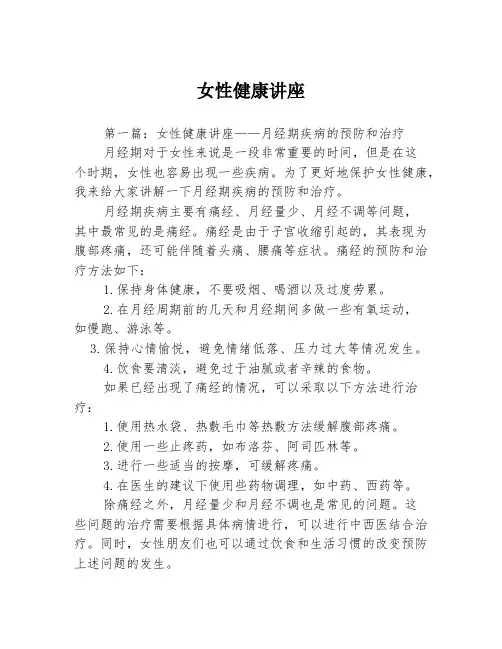 女性健康讲座

第一篇：女性健康讲座——月经期疾病的预防和治疗

月经期对于女性来说是一段非常重要的时间，但是在这个时期，女性也容易出现一些疾病。为了更好地保护女性健康，我来给大家讲解一下月经期疾病的预防和治疗。

月经期疾病主要有痛经、月经量少、月经不调等问题，其中最常见的是痛经。痛经是由于子宫收缩引起的，其表现为腹部疼痛，还可能伴随着头痛、腰痛等症状。痛经的预防和治疗方法如下：

1.保持身体健康，不要吸烟、喝酒以及过度劳累。

2.在月经周期前的几天和月经期间多做一些有氧运动，如慢跑、游泳等。

3.保持心情愉悦，避免情绪低落、压力过大等情况发生。

4.饮食要清淡，避免过于油腻或者辛辣的食物。

如果已经出现了痛经的情况，可以采取以下方法进行治疗：

1.使用热水袋、热敷毛巾等热敷方法缓解腹部疼痛。

2.使用一些止疼药，如布洛芬、阿司匹林等。

3.进行一些适当的按摩，可缓解疼痛。

4.在医生的建议下使用些药物调理，如中药、西药等。

除痛经之外，月经量少和月经不调也是常见的问题。这些问题的治疗需要根据具体病情进行，可以进行中西医结合治疗。同时，女性朋友们也可以通过饮食和生活习惯的改变预防上述问题的发生。